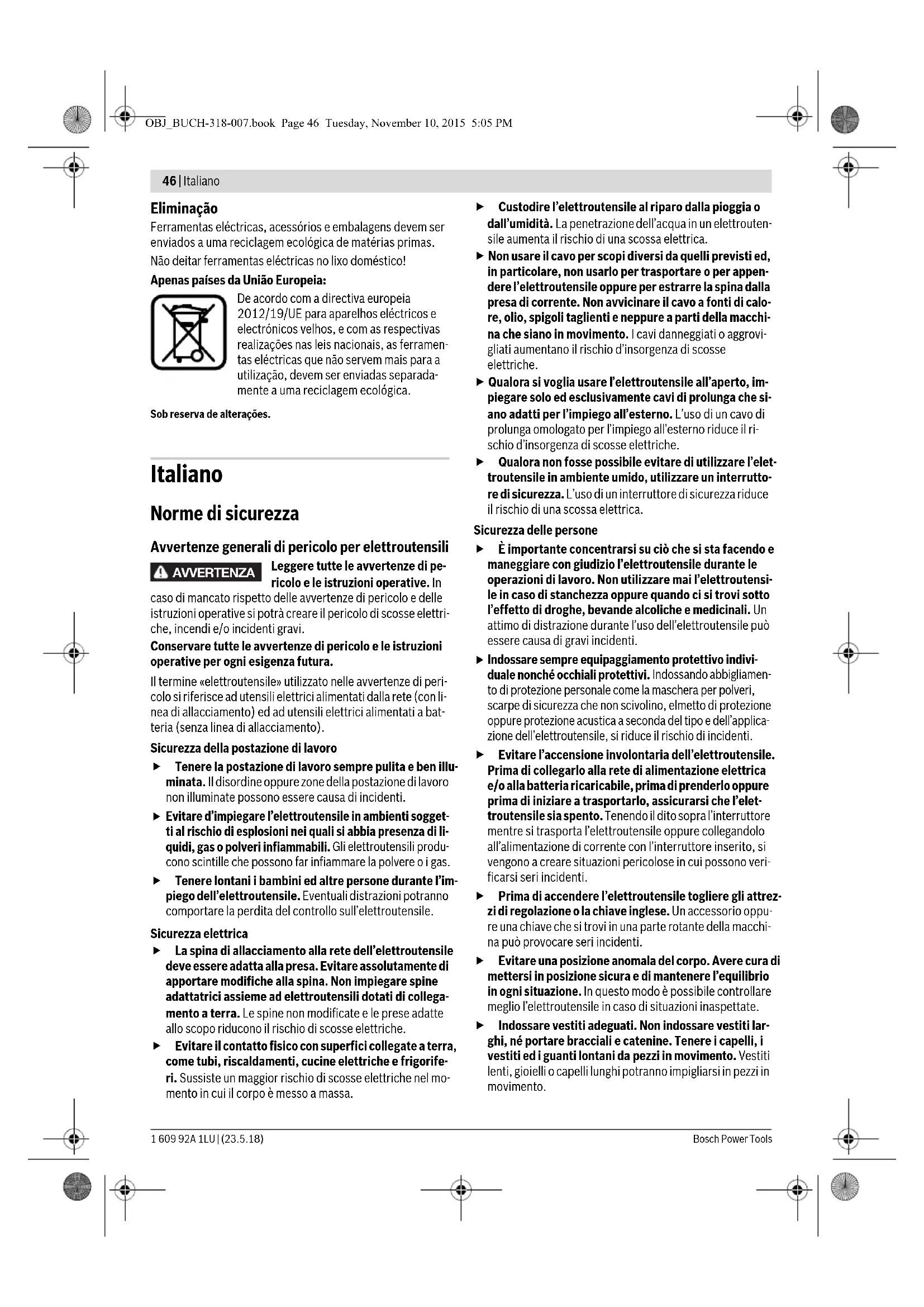 OBJ_BUCH-318-007.book Page 46 Tuesday, November 10, 2015 5:05 PM

46 | Italiano

Eliminação

Ferramentas eléctricas, acessórios e embalagens devem ser enviados a uma reciclagem ecológica de matérias primas.

Não deitar ferramentas eléctricas no lixo doméstico!

Apenas países da União Europeia:

De acordo com a directiva europeia 2012/19/UE para aparelhos eléctricos e electrónicos velhos, e com as respectivas realizações nas leis nacionais, as ferramentas eléctricas que não servem mais para a utilização, devem ser enviadas separadamente a uma reciclagem ecológica.

Sob reserva de alterações.

Italiano

Norme di sicurezza

Avvertenze generali di pericolo per elettroutensili

AVVERTENZA Leggere tutte le avvertenze di pericolo e le istruzioni operative. In caso di mancato rispetto delle avvertenze di pericolo e delle istruzioni operative si potrà creare il pericolo di scosse elettriche, incendi e/o incidenti gravi.

Conservare tutte le avvertenze di pericolo e le istruzioni operative per ogni esigenza futura.

Il termine «elettroutensile» utilizzato nelle avvertenze di pericolo si riferisce ad utensili elettrici alimentati dalla rete (con linea di allacciamento) ed ad utensili elettrici alimentati a batteria (senza linea di allacciamento).

Sicurezza della postazione di lavoro

▶ Tenere la postazione di lavoro sempre pulita e ben illuminata. Il disordine oppure zone della postazione di lavoro non illuminate possono essere causa di incidenti.

▶ Evitare d'impiegare l'elettroutensile in ambienti soggetti al rischio di esplosioni nei quali si abbia presenza di liquidi, gas o polveri infiammabili. Gli elettroutensili producono scintille che possono far infiammare la polvere o i gas.

▶ Tenere lontani i bambini ed altre persone durante l'impiego dell'elettroutensile. Eventuali distrazioni potranno comportare la perdita del controllo sull'elettroutensile.

Sicurezza elettrica

▶ La spina di allacciamento alla rete dell'elettroutensile deve essere adatta alla presa. Evitare assolutamente di apportare modifiche alla spina. Non impiegare spine adattatrici assieme ad elettroutensili dotati di collegamento a terra. Le spine non modificate e le prese adatte allo scopo riducono il rischio di scosse elettriche.

▶ Evitare il contatto fisico con superfici collegate a terra, come tubi, riscaldamenti, cucine elettriche e frigoriferi. Sussiste un maggior rischio di scosse elettriche nel momento in cui il corpo è messo a massa.

▶ Custodire l'elettroutensile al riparo dalla pioggia o dall'umidità. La penetrazione dell'acqua in un elettroutensile aumenta il rischio di una scossa elettrica.

▶ Non usare il cavo per scopi diversi da quelli previsti ed, in particolare, non usarlo per trasportare o per appendere l'elettroutensile oppure per estrarre la spina dalla presa di corrente. Non avvicinare il cavo a fonti di calore, olio, spigoli taglienti e neppure a parti della macchina che siano in movimento. I cavi danneggiati o aggrovigliati aumentano il rischio d'insorgenza di scosse elettriche.

▶ Qualora si voglia usare l'elettroutensile all'aperto, impiegare solo ed esclusivamente cavi di prolunga che siano adatti per l'impiego all'esterno. L'uso di un cavo di prolunga omologato per l'impiego all'esterno riduce il rischio d'insorgenza di scosse elettriche.

▶ Qualora non fosse possibile evitare di utilizzare l'elettroutensile in ambiente umido, utilizzare un interruttore di sicurezza. L'uso di un interruttore di sicurezza riduce il rischio di una scossa elettrica.

Sicurezza delle persone

▶ È importante concentrarsi su ciò che si sta facendo e maneggiare con giudizio l'elettroutensile durante le operazioni di lavoro. Non utilizzare mai l'elettroutensile in caso di stanchezza oppure quando ci si trovi sotto l'effetto di droghe, bevande alcoliche e medicinali. Un attimo di distrazione durante l'uso dell'elettroutensile può essere causa di gravi incidenti.

▶ Indossare sempre equipaggiamento protettivo individuale nonché occhiali protettivi. Indossando abbigliamento di protezione personale come la maschera per polveri, scarpe di sicurezza che non scivolino, elmetto di protezione oppure protezione acustica a seconda del tipo e dell'applicazione dell'elettroutensile, si riduce il rischio di incidenti.

▶ Evitare l'accensione involontaria dell'elettroutensile. Prima di collegarlo alla rete di alimentazione elettrica e/o alla batteria ricaricabile, prima di prenderlo oppure prima di iniziare a trasportarlo, assicurarsi che l'elettroutensile sia spento. Tenendo il dito sopra l'interruttore mentre si trasporta l'elettroutensile oppure collegandolo all'alimentazione di corrente con l'interruttore inserito, si vengono a creare situazioni pericolose in cui possono verificarsi seri incidenti.

▶ Prima di accendere l'elettroutensile togliere gli attrezzi di regolazione o la chiave inglese. Un accessorio oppure una chiave che si trovi in una parte rotante della macchina può provocare seri incidenti.

▶ Evitare una posizione anomala del corpo. Avere cura di mettersi in posizione sicura e di mantenere l'equilibrio in ogni situazione. In questo modo è possibile controllare meglio l'elettroutensile in caso di situazioni inaspettate.

▶ Indossare vestiti adeguati. Non indossare vestiti larghi, né portare bracciali e catenine. Tenere i capelli, i vestiti ed i guanti lontani da pezzi in movimento. Vestiti lenti, gioielli o capelli lunghi potranno impigliarsi in pezzi in movimento.

1 609 92A 1LU | (23.5.18) Bosch Power Tools